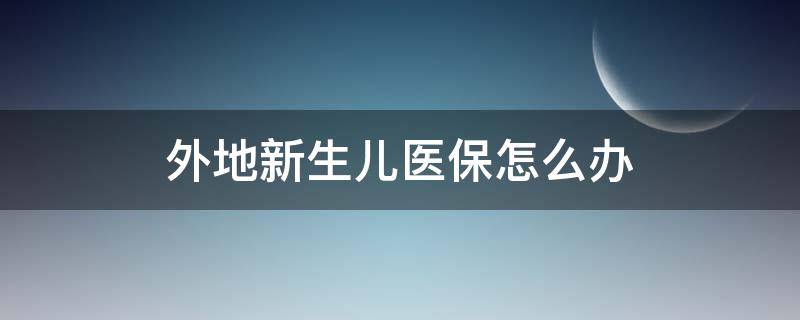 外地新生儿医保怎么办